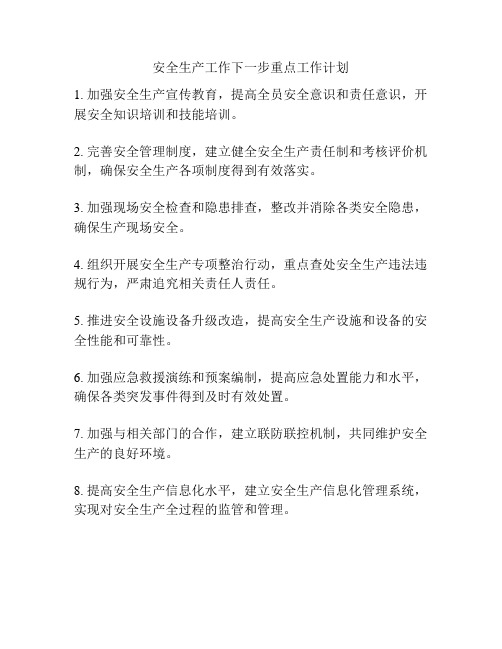 安全生产工作下一步重点工作计划

1. 加强安全生产宣传教育，提高全员安全意识和责任意识，开展安全知识培训和技能培训。

2. 完善安全管理制度，建立健全安全生产责任制和考核评价机制，确保安全生产各项制度得到有效落实。

3. 加强现场安全检查和隐患排查，整改并消除各类安全隐患，确保生产现场安全。

4. 组织开展安全生产专项整治行动，重点查处安全生产违法违规行为，严肃追究相关责任人责任。

5. 推进安全设施设备升级改造，提高安全生产设施和设备的安全性能和可靠性。

6. 加强应急救援演练和预案编制，提高应急处置能力和水平，确保各类突发事件得到及时有效处置。

7. 加强与相关部门的合作，建立联防联控机制，共同维护安全生产的良好环境。

8. 提高安全生产信息化水平，建立安全生产信息化管理系统，实现对安全生产全过程的监管和管理。